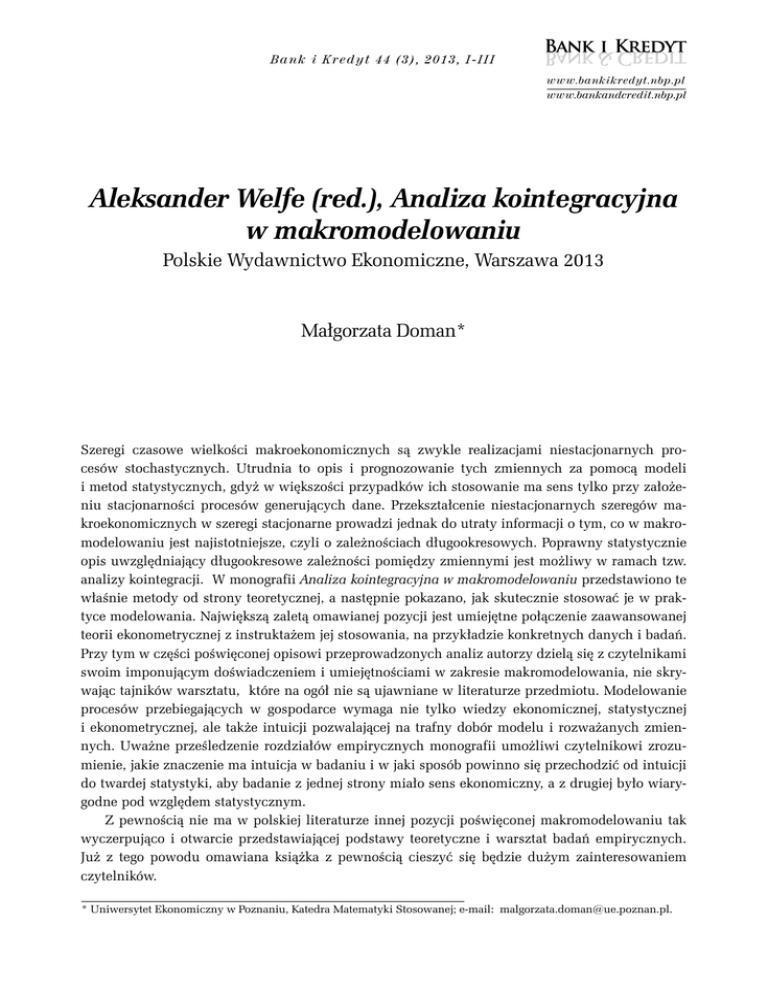 Bank i Kredyt 44 (3), 2013, I-III

BANK I KREDYT

www.bankikredyt.nbp.pl
www.bankandcredit.nbp.pl

Aleksander Welfe (red.), Analiza kointegracyjna w makromodelowaniu

Polskie Wydawnictwo Ekonomiczne, Warszawa 2013

Małgorzata Doman*

Szeregi czasowe wielkości makroekonomicznych są zwykle realizacjami niestacjonarnych procesów stochastycznych. Utrudnia to opis i prognozowanie tych zmiennych za pomocą modeli i metod statystycznych, gdyż w większości przypadków ich stosowanie ma sens tylko przy założeniu stacjonarności procesów generujących dane. Przekształcenie niestacjonarnych szeregów makroekonomicznych w szeregi stacjonarne prowadzi jednak do utraty informacji o tym, co w makromodelowaniu jest najistotniejsze, czyli o zależnościach długookresowych. Poprawny statystycznie opis uwzględniający długookresowe zależności pomiędzy zmiennymi jest możliwy w ramach tzw. analizy kointegracji. W monografii Analiza kointegracyjna w makromodelowaniu przedstawiono te właśnie metody od strony teoretycznej, a następnie pokazano, jak skutecznie stosować je w praktyce modelowania. Największą zaletą omawianej pozycji jest umiejętne połączenie zaawansowanej teorii ekonometrycznej z instruktażem jej stosowania, na przykładzie konkretnych danych i badań. Przy tym w części poświęconej opisowi przeprowadzonych analiz autorzy dzielą się z czytelnikami swoim imponującym doświadczeniem i umiejętnościami w zakresie makromodelowania, nie skrywając tajników warsztatu, które na ogół nie są ujawniane w literaturze przedmiotu. Modelowanie procesów przebiegających w gospodarce wymaga nie tylko wiedzy ekonomicznej, statystycznej i ekonometrycznej, ale także intuicji pozwalającej na trafny dobór modelu i rozważanych zmiennych. Uważne prześledzenie rozdziałów empirycznych monografii umożliwi czytelnikowi zrozumienie, jakie znaczenie ma intuicja w badaniu i w jaki sposób powinno się przechodzić od intuicji do twardej statystyki, aby badanie z jednej strony miało sens ekonomiczny, a z drugiej było wiarygodne pod względem statystycznym.

Z pewnością nie ma w polskiej literaturze innej pozycji poświęconej makromodelowaniu tak wyczerpująco i otwarcie przedstawiającej podstawy teoretyczne i warsztat badań empirycznych. Już z tego powodu omawiana książka z pewnością cieszyć się będzie dużym zainteresowaniem czytelników.

* Uniwersytet Ekonomiczny w Poznaniu, Katedra Matematyki Stosowanej; e-mail: malgorzata.doman@ue.poznan.pl.